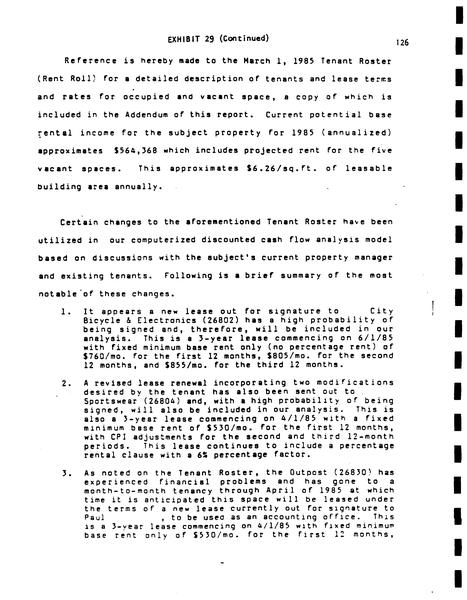 EXHIBIT 29 (Continued)

126

Reference is hereby made to the March 1, 1985 Tenant Roster (Rent Roll) for a detailed description of tenants and lease terms and rates for occupied and vacant space, a copy of which is included in the Addendum of this report. Current potential base rental income for the subject property for 1985 (annualized) approximates $564,368 which includes projected rent for the five vacant spaces. This approximates $6.26/sq.ft. of leasable building area annually.

Certain changes to the aforementioned Tenant Roster have been utilized in our computerized discounted cash flow analysis model based on discussions with the subject's current property manager and existing tenants. Following is a brief summary of the most notable of these changes.

1. It appears a new lease out for signature to City Bicycle & Electronics (26802) has a high probability of being signed and, therefore, will be included in our analysis. This is a 3-year lease commencing on 6/1/85 with fixed minimum base rent only (no percentage rent) of $760/mo. for the first 12 months, $805/mo. for the second 12 months, and $855/mo. for the third 12 months.

2. A revised lease renewal incorporating two modifications desired by the tenant has also been sent out to Sportswear (26804) and, with a high probability of being signed, will also be included in our analysis. This is also a 3-year lease commencing on 4/1/85 with a fixed minimum base rent of $530/mo. for the first 12 months, with CPI adjustments for the second and third 12-month periods. This lease continues to include a percentage rental clause with a 6% percentage factor.

3. As noted on the Tenant Roster, the Outpost (26830) has experienced financial problems and has gone to a month-to-month tenancy through April of 1985 at which time it is anticipated this space will be leased under the terms of a new lease currently out for signature to Paul , to be used as an accounting office. This is a 3-year lease commencing on 4/1/85 with fixed minimum base rent only of $530/mo. for the first 12 months,